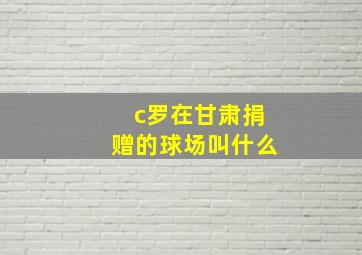 c罗在甘肃捐赠的球场叫什么